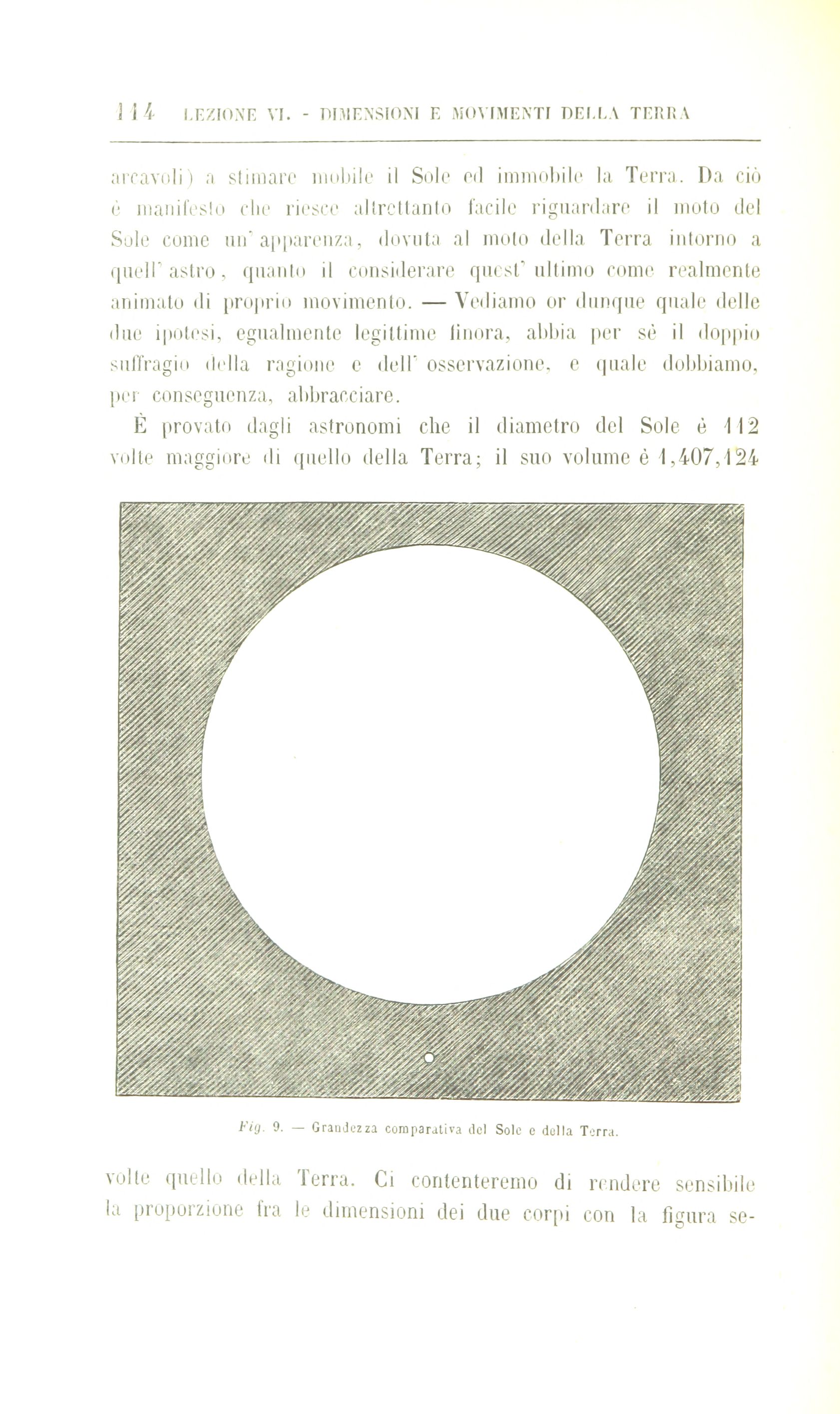 114 LEZIONE VI. - DIMENSIONI E MOVIMENTI DELLA TERRA

arcavoli) a stimare mobile il Sole ed immobile la Terra. Da ciò è manifesto che riesce altrettanto facile riguardare il moto del Sole come un' apparenza, dovuta al moto della Terra intorno a quell' astro, quanto il considerare quest' ultimo come realmente animato di proprio movimento. — Vediamo or dunque quale delle due ipotesi, egualmente legittime finora, abbia per sè il doppio suffragio della ragione e dell' osservazione, e quale dobbiamo, per conseguenza, abbracciare.

È provato dagli astronomi che il diametro del Sole è 112 volte maggiore di quello della Terra; il suo volume è 1,407,124

Fig. 9. — Grandezza comparativa del Sole e della Terra.

volte quello della Terra. Ci contenteremo di rendere sensibile la proporzione fra le dimensioni dei due corpi con la figura se-